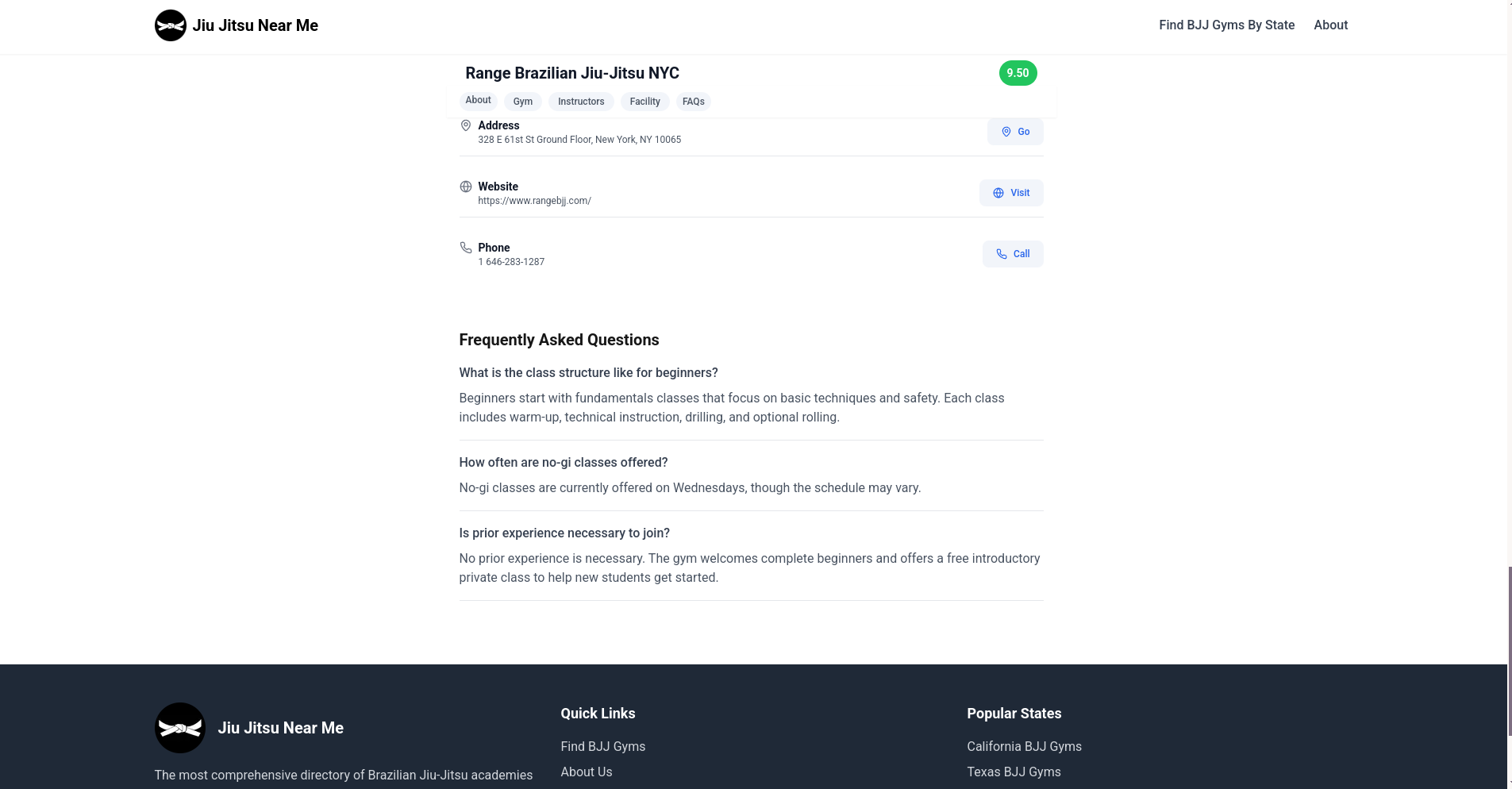 Jiu Jitsu Near Me

Find BJJ Gyms By State About

Range Brazilian Jiu-Jitsu NYC

9.50

About Gym Instructors Facility FAQs

Address
328 E 61st St Ground Floor, New York, NY 10065

Go

Website
https://www.rangebjj.com/

Visit

Phone
1 646-283-1287

Call

Frequently Asked Questions

What is the class structure like for beginners?

Beginners start with fundamentals classes that focus on basic techniques and safety. Each class includes warm-up, technical instruction, drilling, and optional rolling.

How often are no-gi classes offered?

No-gi classes are currently offered on Wednesdays, though the schedule may vary.

Is prior experience necessary to join?

No prior experience is necessary. The gym welcomes complete beginners and offers a free introductory private class to help new students get started.

Jiu Jitsu Near Me

The most comprehensive directory of Brazilian Jiu-Jitsu academies

Quick Links

Find BJJ Gyms

About Us

Popular States

California BJJ Gyms

Texas BJJ Gyms